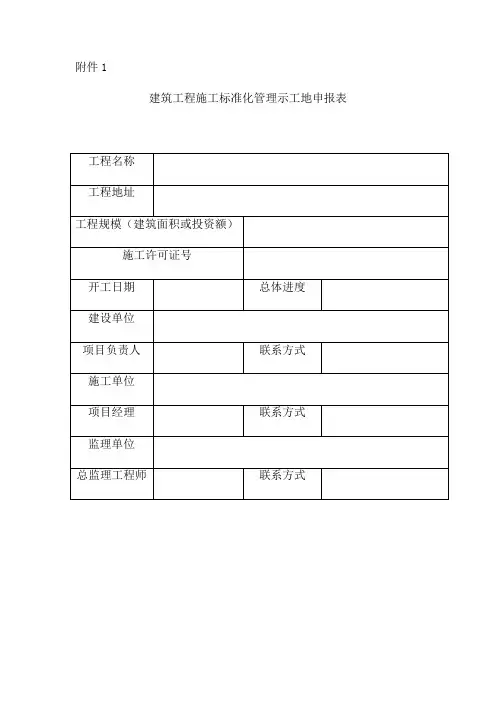 附件 1

建筑工程施工标准化管理示工地申报表

| 工程名称 | | | |
|---|---|---|---|
| 工程地址 | | | |
| 工程规模（建筑面积或投资额） | | | |
| 施工许可证号 | | | |
| 开工日期 | | 总体进度 | |
| 建设单位 | | | |
| 项目负责人 | | 联系方式 | |
| 施工单位 | | | |
| 项目经理 | | 联系方式 | |
| 监理单位 | | | |
| 总监理工程师 | | 联系方式 | |